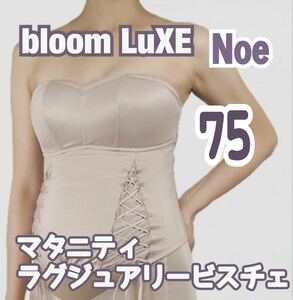 bloom LuXE Noe

75

マタニティ
ラグジュアリービスチェ